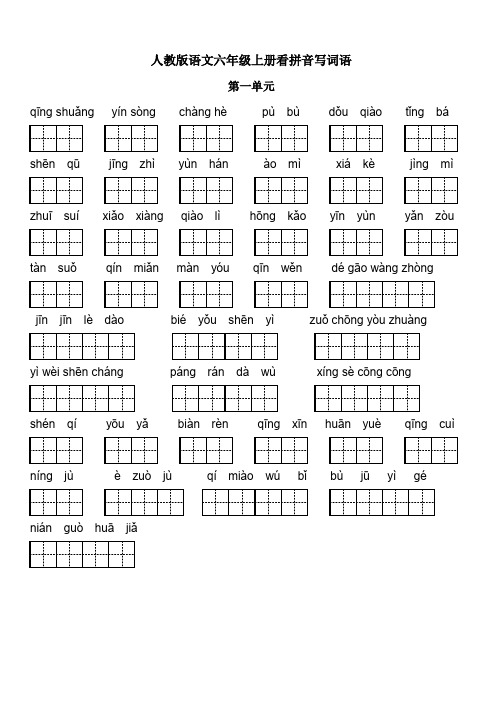 人教版语文六年级上册看拼音写词语

第一单元

qīng shuǎng yín sòng chàng hè pù bù dǒu qiào tǐng bá

shēn qū jīng zhì yùn hán ào mì xiá kè jìng mì

zhuī suí xiǎo xiàng qiào lì hōng kǎo yīn yùn yǎn zòu

tàn suǒ qín miǎn màn yóu qīn wěn dé gāo wàng zhòng

jīn jīn lè dào bié yǒu shēn yì zuǒ chōng yòu zhuàng

yì wèi shēn cháng páng rán dà wù xíng sè cōng cōng

shén qí yōu yǎ biàn rèn qīng xīn huān yuè qīng cuì

níng jù è zuò jù qí miào wú bǐ bù jū yì gé

nián guò huā jiǎ